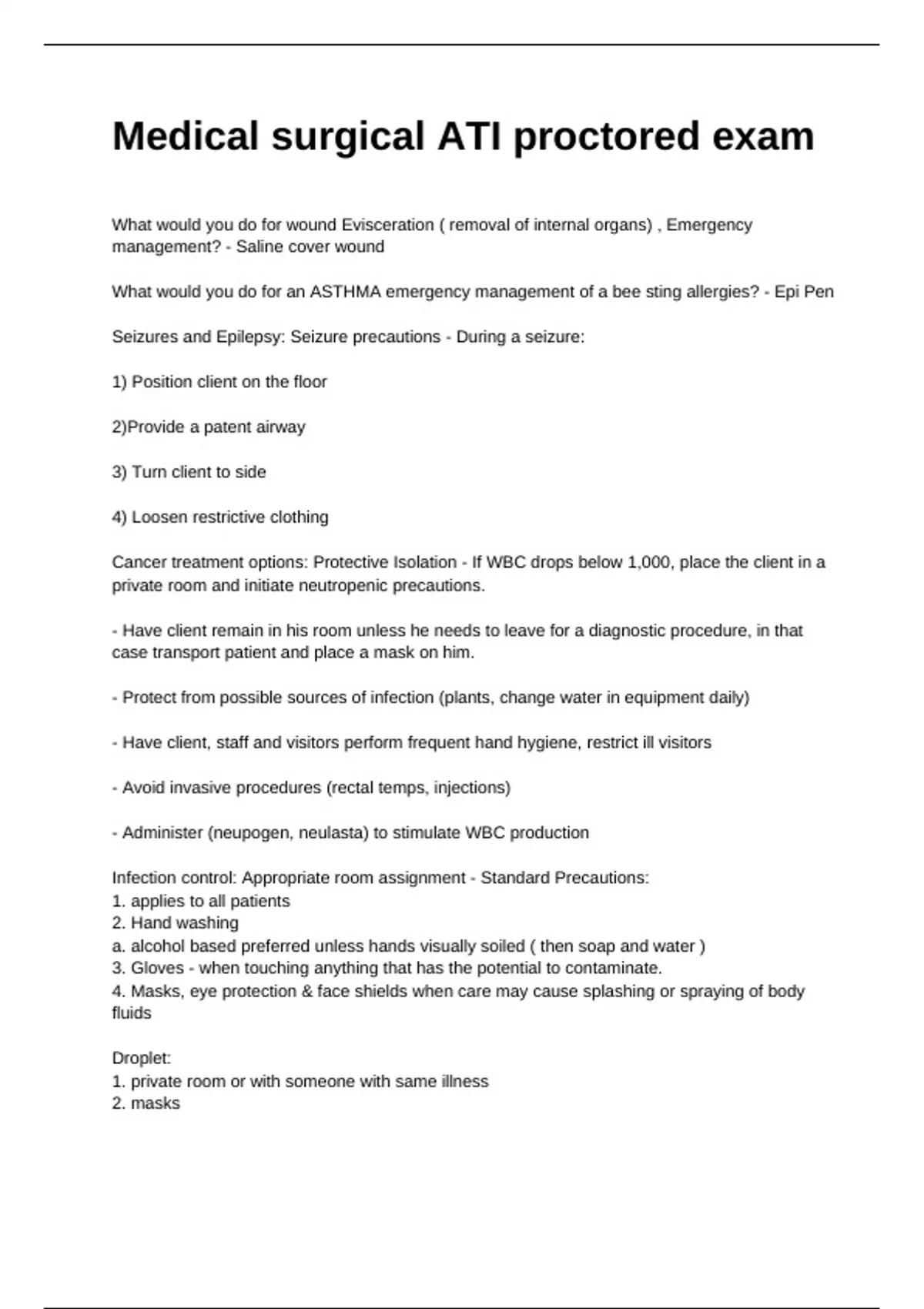 Medical surgical ATI proctored exam

What would you do for wound Evisceration ( removal of internal organs) , Emergency management? - Saline cover wound

What would you do for an ASTHMA emergency management of a bee sting allergies? - Epi Pen

Seizures and Epilepsy: Seizure precautions - During a seizure:

1) Position client on the floor

2)Provide a patent airway

3) Turn client to side

4) Loosen restrictive clothing

Cancer treatment options: Protective Isolation - If WBC drops below 1,000, place the client in a private room and initiate neutropenic precautions.

- Have client remain in his room unless he needs to leave for a diagnostic procedure, in that case transport patient and place a mask on him.

- Protect from possible sources of infection (plants, change water in equipment daily)

- Have client, staff and visitors perform frequent hand hygiene, restrict ill visitors

- Avoid invasive procedures (rectal temps, injections)

- Administer (neupogen, neulasta) to stimulate WBC production

Infection control: Appropriate room assignment - Standard Precautions:
1. applies to all patients
2. Hand washing
a. alcohol based preferred unless hands visually soiled ( then soap and water )
3. Gloves - when touching anything that has the potential to contaminate.
4. Masks, eye protection & face shields when care may cause splashing or spraying of body fluids

Droplet:
1. private room or with someone with same illness
2. masks